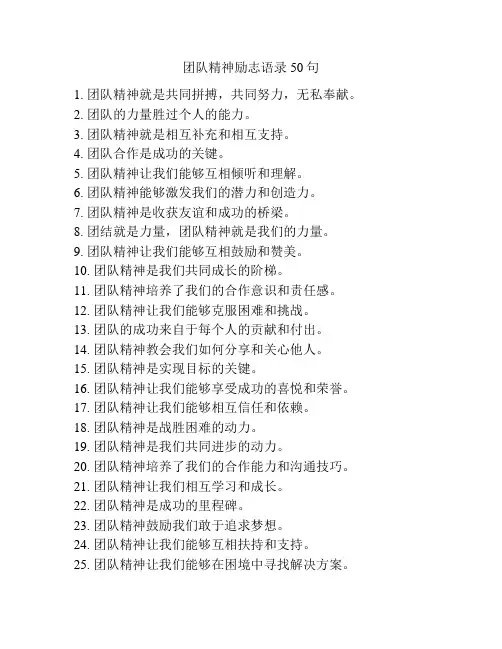 团队精神励志语录 50 句

1. 团队精神就是共同拼搏，共同努力，无私奉献。
2. 团队的力量胜过个人的能力。
3. 团队精神就是相互补充和相互支持。
4. 团队合作是成功的关键。
5. 团队精神让我们能够互相倾听和理解。
6. 团队精神能够激发我们的潜力和创造力。
7. 团队精神是收获友谊和成功的桥梁。
8. 团结就是力量，团队精神就是我们的力量。
9. 团队精神让我们能够互相鼓励和赞美。
10. 团队精神是我们共同成长的阶梯。
11. 团队精神培养了我们的合作意识和责任感。
12. 团队精神让我们能够克服困难和挑战。
13. 团队的成功来自于每个人的贡献和付出。
14. 团队精神教会我们如何分享和关心他人。
15. 团队精神是实现目标的关键。
16. 团队精神让我们能够享受成功的喜悦和荣誉。
17. 团队精神让我们能够相互信任和依赖。
18. 团队精神是战胜困难的动力。
19. 团队精神是我们共同进步的动力。
20. 团队精神培养了我们的合作能力和沟通技巧。
21. 团队精神让我们相互学习和成长。
22. 团队精神是成功的里程碑。
23. 团队精神鼓励我们敢于追求梦想。
24. 团队精神让我们能够互相扶持和支持。
25. 团队精神让我们能够在困境中寻找解决方案。